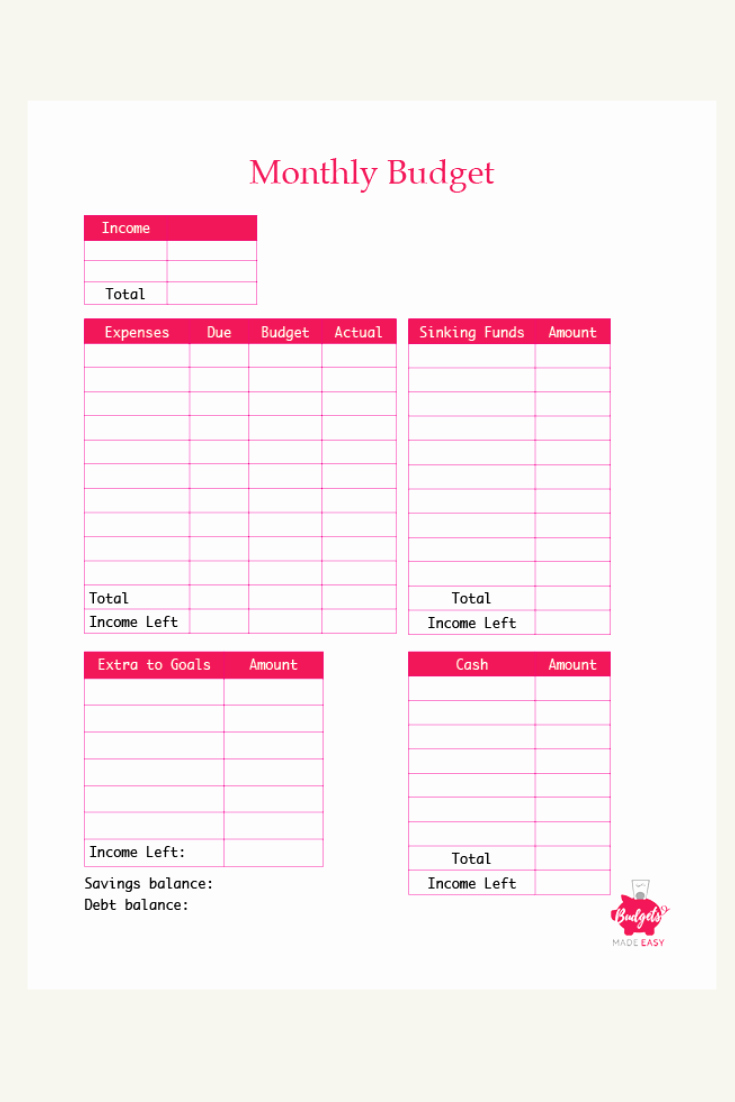 Monthly Budget

| Income | |
|---|---|
| | |
| | |
| Total | |

| Expenses | Due | Budget | Actual |
|---|---|---|---|
| | | | |
| | | | |
| | | | |
| | | | |
| | | | |
| | | | |
| | | | |
| | | | |
| | | | |
| | | | |
| Total | | | |
| Income Left | | | |

| Sinking Funds | Amount |
|---|---|
| | |
| | |
| | |
| | |
| | |
| | |
| | |
| | |
| | |
| | |
| Total | |
| Income Left | |

| Extra to Goals | Amount |
|---|---|
| | |
| | |
| | |
| | |
| | |
| | |
| Income Left: | |

Savings balance:
Debt balance:

| Cash | Amount |
|---|---|
| | |
| | |
| | |
| | |
| | |
| | |
| | |
| Total | |
| Income Left | |

Budgets MADE EASY